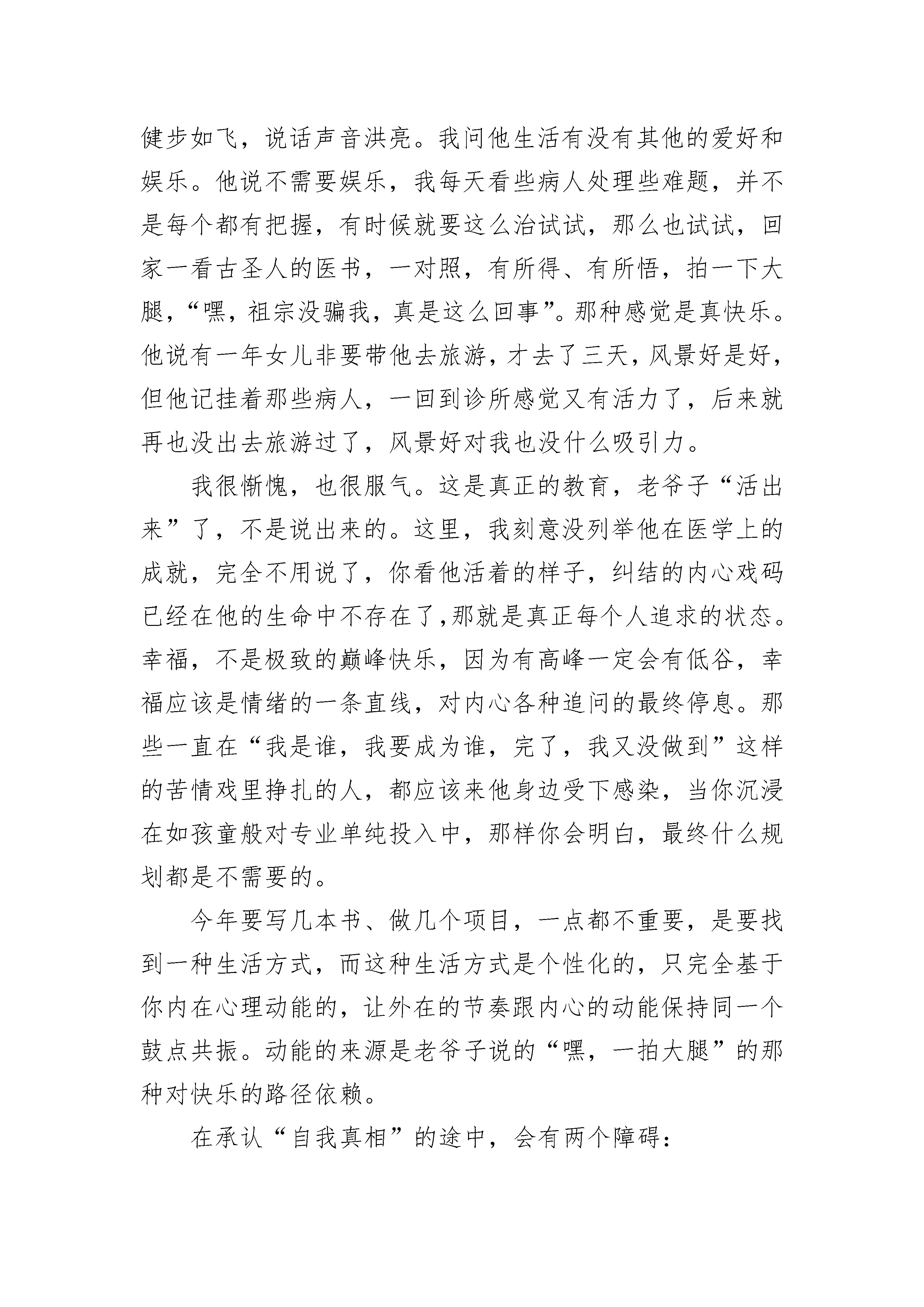 健步如飞，说话声音洪亮。我问他生活有没有其他的爱好和娱乐。他说不需要娱乐，我每天看些病人处理些难题，并不是每个都有把握，有时候就要这么治试试，那么也试试，回家一看古圣人的医书，一对照，有所得、有所悟，拍一下大腿，“嘿，祖宗没骗我，真是这么回事”。那种感觉是真快乐。他说有一年女儿非要带他去旅游，才去了三天，风景好是好，但他记挂着那些病人，一回到诊所感觉又有活力了，后来就再也没出去旅游过了，风景好对我也没什么吸引力。

我很惭愧，也很服气。这是真正的教育，老爷子“活出来”了，不是说出来的。这里，我刻意没列举他在医学上的成就，完全不用说了，你看他活着的样子，纠结的内心戏码已经在他的生命中不存在了,那就是真正每个人追求的状态。幸福，不是极致的巅峰快乐，因为有高峰一定会有低谷，幸福应该是情绪的一条直线，对内心各种追问的最终停息。那些一直在“我是谁，我要成为谁，完了，我又没做到”这样的苦情戏里挣扎的人，都应该来他身边受下感染，当你沉浸在如孩童般对专业单纯投入中，那样你会明白，最终什么规划都是不需要的。

今年要写几本书、做几个项目，一点都不重要，是要找到一种生活方式，而这种生活方式是个性化的，只完全基于你内在心理动能的，让外在的节奏跟内心的动能保持同一个鼓点共振。动能的来源是老爷子说的“嘿，一拍大腿”的那种对快乐的路径依赖。

在承认“自我真相”的途中，会有两个障碍：